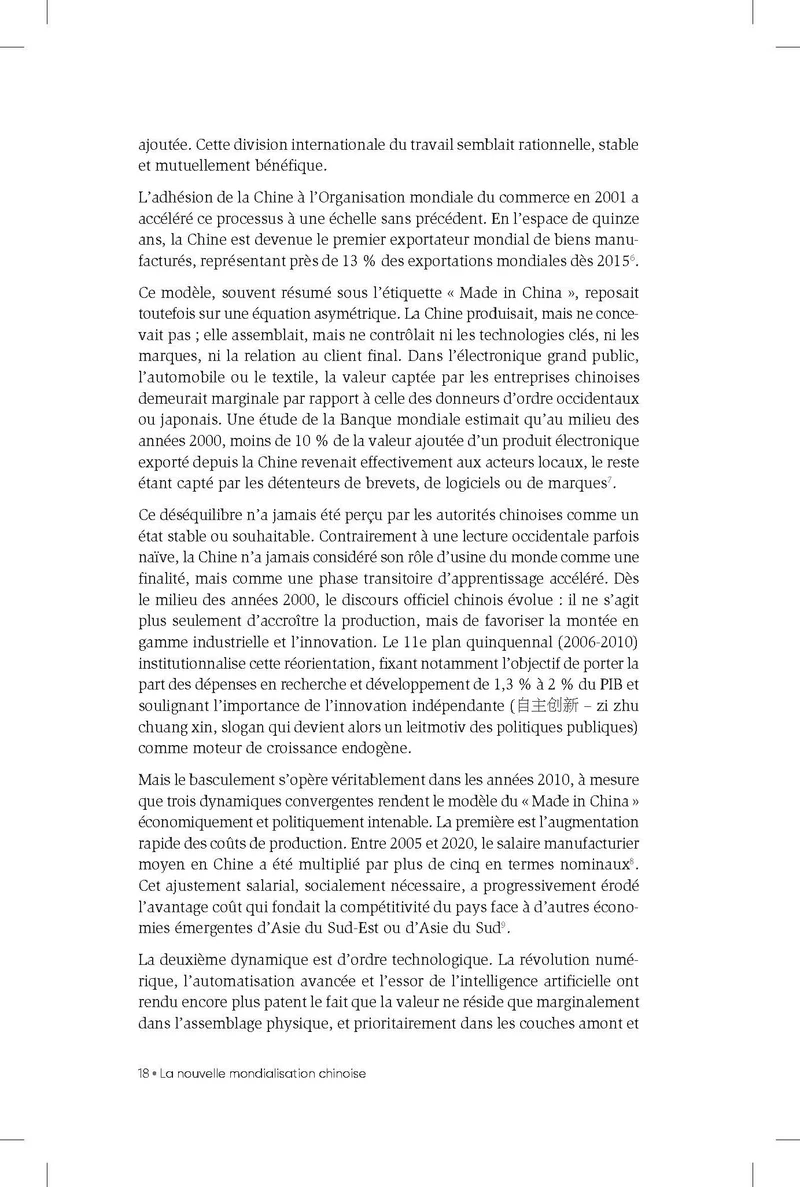 ajoutée. Cette division internationale du travail semblait rationnelle, stable et mutuellement bénéfique.

L'adhésion de la Chine à l'Organisation mondiale du commerce en 2001 a accéléré ce processus à une échelle sans précédent. En l'espace de quinze ans, la Chine est devenue le premier exportateur mondial de biens manufacturés, représentant près de 13 % des exportations mondiales dès 2015$^{6}$.

Ce modèle, souvent résumé sous l'étiquette « Made in China », reposait toutefois sur une équation asymétrique. La Chine produisait, mais ne concevait pas ; elle assemblait, mais ne contrôlait ni les technologies clés, ni les marques, ni la relation au client final. Dans l'électronique grand public, l'automobile ou le textile, la valeur captée par les entreprises chinoises demeurait marginale par rapport à celle des donneurs d'ordre occidentaux ou japonais. Une étude de la Banque mondiale estimait qu'au milieu des années 2000, moins de 10 % de la valeur ajoutée d'un produit électronique exporté depuis la Chine revenait effectivement aux acteurs locaux, le reste étant capté par les détenteurs de brevets, de logiciels ou de marques$^{7}$.

Ce déséquilibre n'a jamais été perçu par les autorités chinoises comme un état stable ou souhaitable. Contrairement à une lecture occidentale parfois naïve, la Chine n'a jamais considéré son rôle d'usine du monde comme une finalité, mais comme une phase transitoire d'apprentissage accéléré. Dès le milieu des années 2000, le discours officiel chinois évolue : il ne s'agit plus seulement d'accroître la production, mais de favoriser la montée en gamme industrielle et l'innovation. Le 11e plan quinquennal (2006-2010) institutionnalise cette réorientation, fixant notamment l'objectif de porter la part des dépenses en recherche et développement de 1,3 % à 2 % du PIB et soulignant l'importance de l'innovation indépendante (自主创新 – zi zhu chuang xin, slogan qui devient alors un leitmotiv des politiques publiques) comme moteur de croissance endogène.

Mais le basculement s'opère véritablement dans les années 2010, à mesure que trois dynamiques convergentes rendent le modèle du « Made in China » économiquement et politiquement intenable. La première est l'augmentation rapide des coûts de production. Entre 2005 et 2020, le salaire manufacturier moyen en Chine a été multiplié par plus de cinq en termes nominaux$^{8}$. Cet ajustement salarial, socialement nécessaire, a progressivement érodé l'avantage coût qui fondait la compétitivité du pays face à d'autres économies émergentes d'Asie du Sud-Est ou d'Asie du Sud$^{9}$.

La deuxième dynamique est d'ordre technologique. La révolution numérique, l'automatisation avancée et l'essor de l'intelligence artificielle ont rendu encore plus patent le fait que la valeur ne réside que marginalement dans l'assemblage physique, et prioritairement dans les couches amont et

18 • La nouvelle mondialisation chinoise